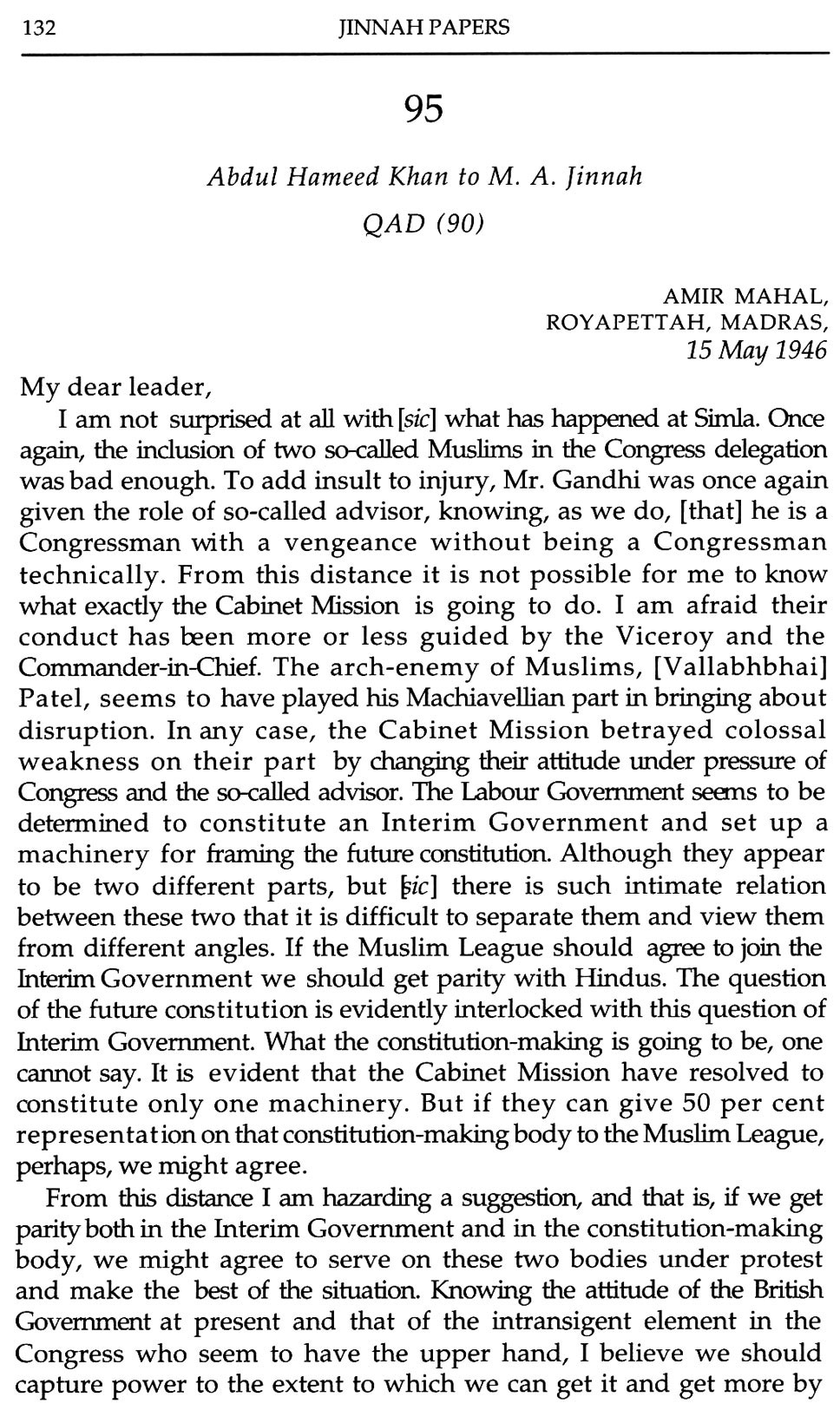 132 JINNAH PAPERS

95

Abdul Hameed Khan to M. A. Jinnah

QAD (90)

AMIR MAHAL,
ROYAPETTAH, MADRAS,
15 May 1946

My dear leader,

I am not surprised at all with [sic] what has happened at Simla. Once again, the inclusion of two so-called Muslims in the Congress delegation was bad enough. To add insult to injury, Mr. Gandhi was once again given the role of so-called advisor, knowing, as we do, [that] he is a Congressman with a vengeance without being a Congressman technically. From this distance it is not possible for me to know what exactly the Cabinet Mission is going to do. I am afraid their conduct has been more or less guided by the Viceroy and the Commander-in-Chief. The arch-enemy of Muslims, [Vallabhbhai] Patel, seems to have played his Machiavellian part in bringing about disruption. In any case, the Cabinet Mission betrayed colossal weakness on their part by changing their attitude under pressure of Congress and the so-called advisor. The Labour Government seems to be determined to constitute an Interim Government and set up a machinery for framing the future constitution. Although they appear to be two different parts, but [sic] there is such intimate relation between these two that it is difficult to separate them and view them from different angles. If the Muslim League should agree to join the Interim Government we should get parity with Hindus. The question of the future constitution is evidently interlocked with this question of Interim Government. What the constitution-making is going to be, one cannot say. It is evident that the Cabinet Mission have resolved to constitute only one machinery. But if they can give 50 per cent representation on that constitution-making body to the Muslim League, perhaps, we might agree.

From this distance I am hazarding a suggestion, and that is, if we get parity both in the Interim Government and in the constitution-making body, we might agree to serve on these two bodies under protest and make the best of the situation. Knowing the attitude of the British Government at present and that of the intransigent element in the Congress who seem to have the upper hand, I believe we should capture power to the extent to which we can get it and get more by